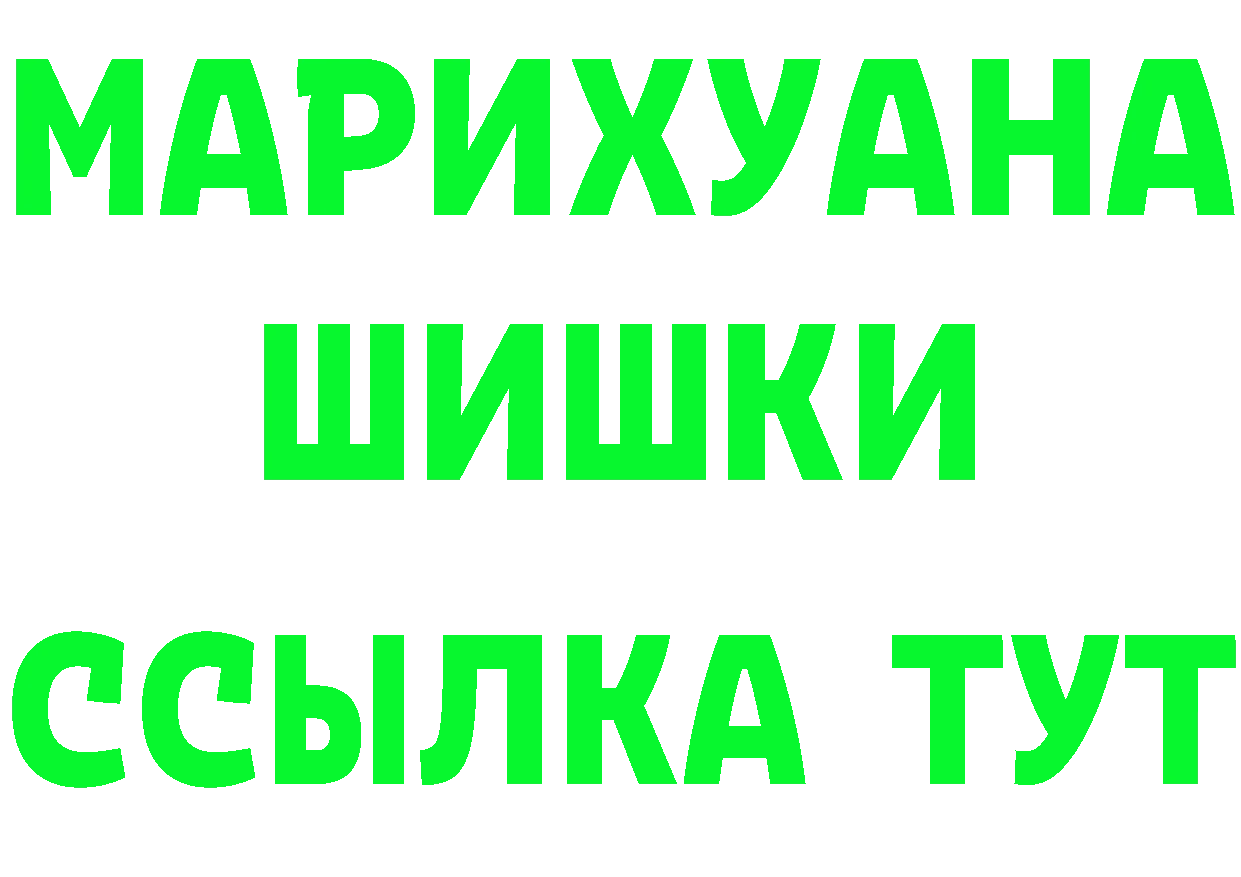 МАРИХУАНА
ШИШКИ
ССЫЛКА ТУТ